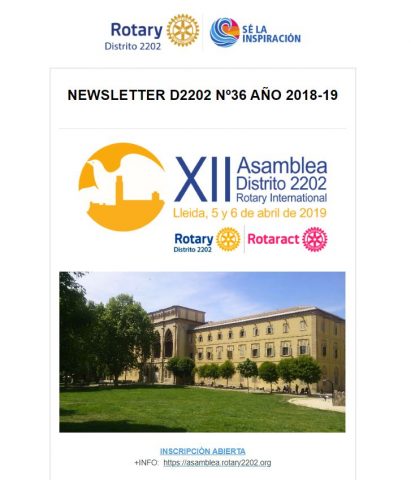 Rotary
Distrito 2202

SÉ LA
INSPIRACIÓN

NEWSLETTER D2202 Nº36 AÑO 2018-19

XII Asamblea
Distrito 2202
Rotary International
Lleida, 5 y 6 de abril de 2019

Rotary
Distrito 2202

Rotaract

INSCRIPCIÓN ABIERTA
+INFO: https://asamblea.rotary2202.org